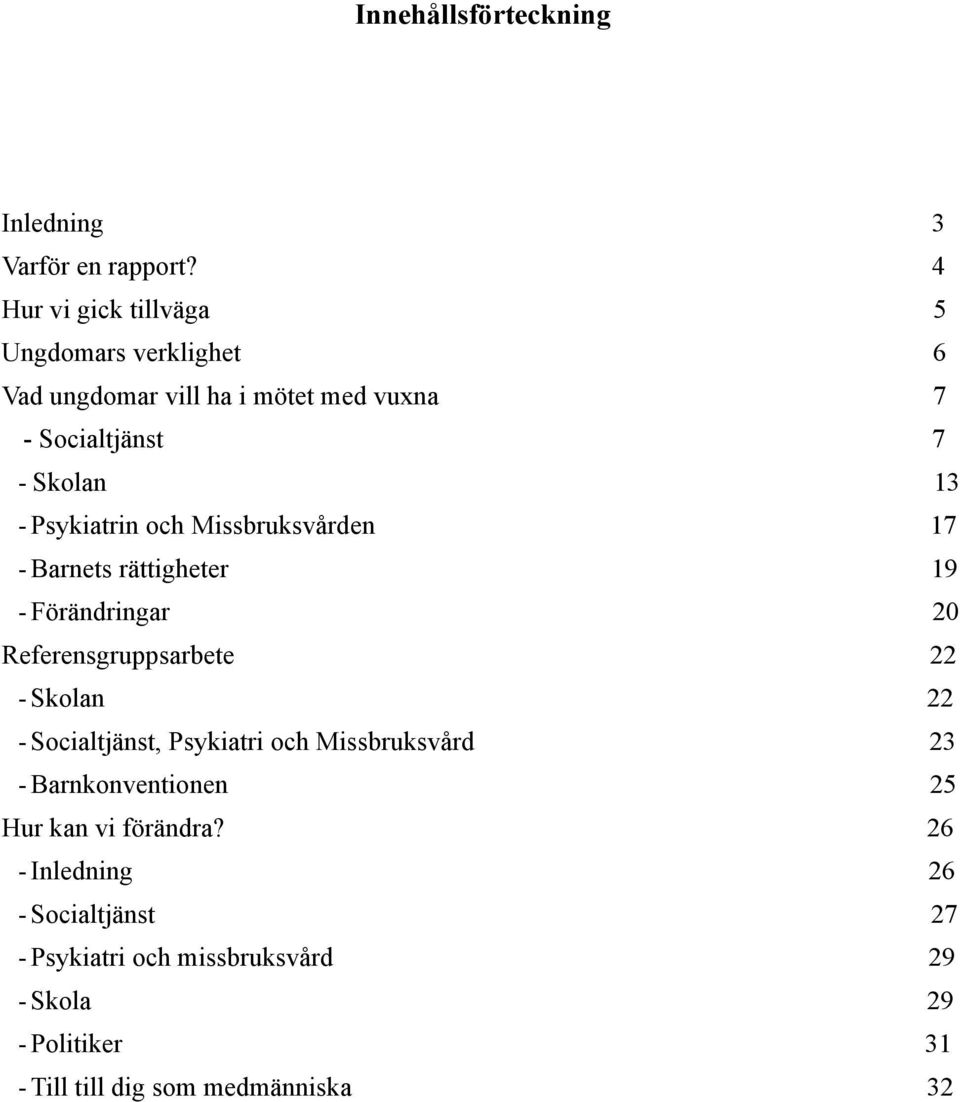 Innehållsförteckning

Inledning 3
Varför en rapport? 4
Hur vi gick tillväga 5
Ungdomars verklighet 6
Vad ungdomar vill ha i mötet med vuxna 7
- Socialtjänst 7
- Skolan 13
- Psykiatrin och Missbruksvården 17
- Barnets rättigheter 19
- Förändringar 20
Referensgruppsarbete 22
- Skolan 22
- Socialtjänst, Psykiatri och Missbruksvård 23
- Barnkonventionen 25
Hur kan vi förändra? 26
- Inledning 26
- Socialtjänst 27
- Psykiatri och missbruksvård 29
- Skola 29
- Politiker 31
- Till till dig som medmänniska 32